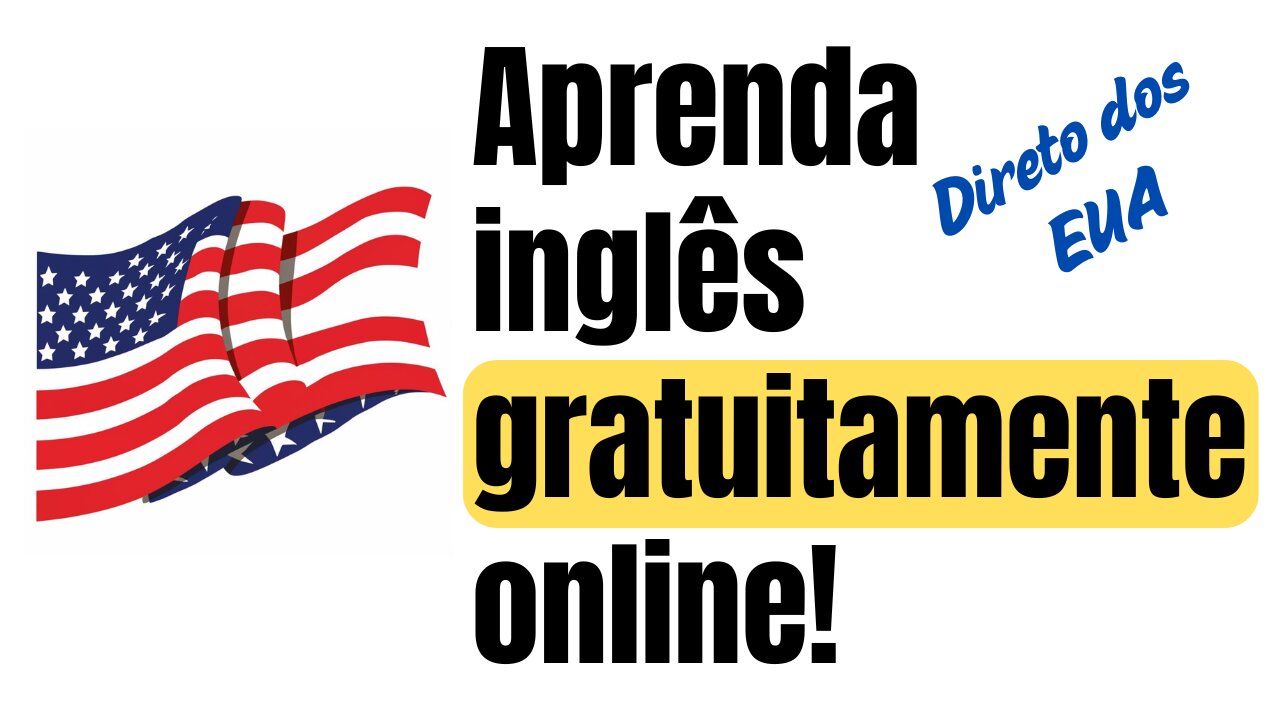 Aprenda inglês gratuitamente online!

Direto dos EUA